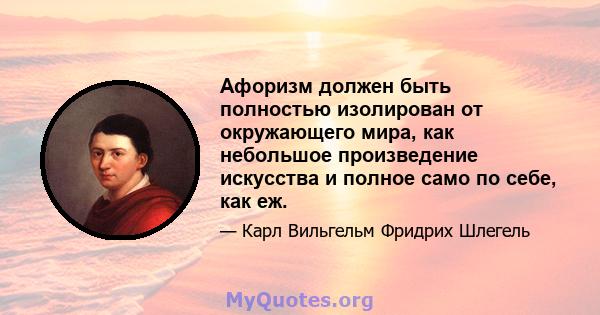 Афоризм должен быть полностью изолирован от окружающего мира, как небольшое произведение искусства и полное само по себе, как еж.

— Карл Вильгельм Фридрих Шлегель

MyQuotes.org